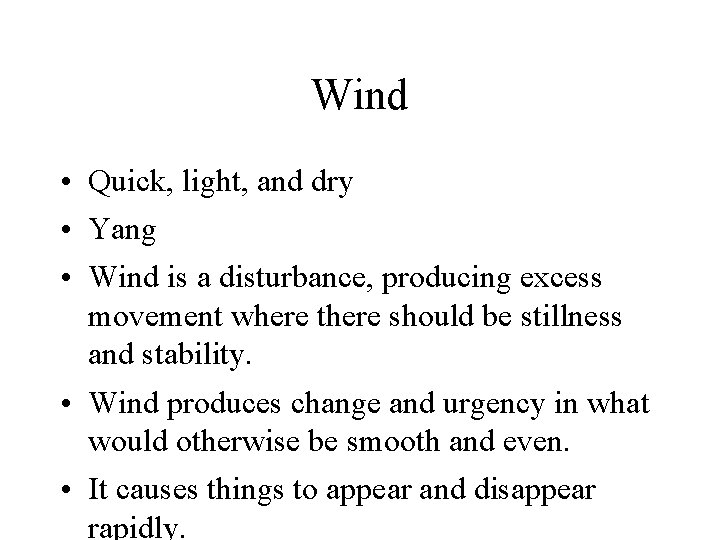 Wind

• Quick, light, and dry
• Yang
• Wind is a disturbance, producing excess movement where there should be stillness and stability.
• Wind produces change and urgency in what would otherwise be smooth and even.
• It causes things to appear and disappear rapidly.